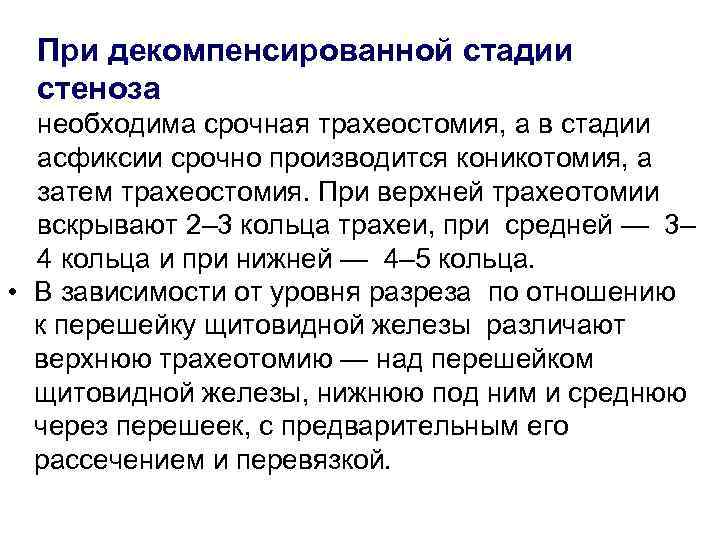 При декомпенсированной стадии стеноза
необходима срочная трахеостомия, а в стадии асфиксии срочно производится коникотомия, а затем трахеостомия. При верхней трахеотомии вскрывают 2–3 кольца трахеи, при средней — 3–4 кольца и при нижней — 4–5 кольца.

• В зависимости от уровня разреза по отношению к перешейку щитовидной железы различают верхнюю трахеотомию — над перешейком щитовидной железы, нижнюю под ним и среднюю через перешеек, с предварительным его рассечением и перевязкой.